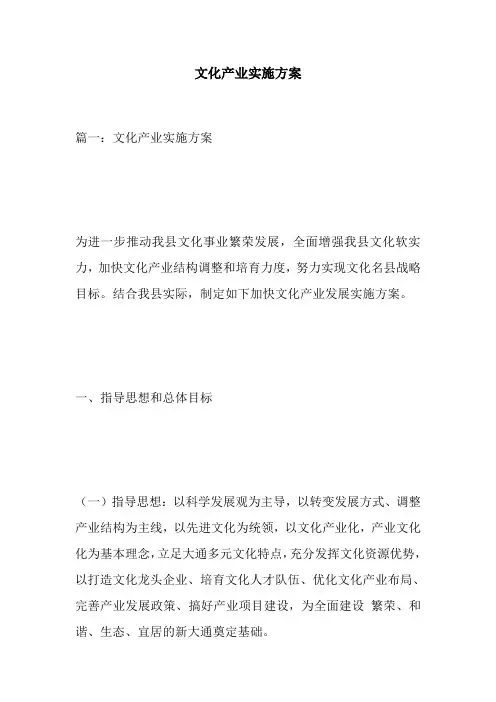 文化产业实施方案

篇一：文化产业实施方案

为进一步推动我县文化事业繁荣发展，全面增强我县文化软实力，加快文化产业结构调整和培育力度，努力实现文化名县战略目标。结合我县实际，制定如下加快文化产业发展实施方案。

一、指导思想和总体目标

（一）指导思想：以科学发展观为主导，以转变发展方式、调整产业结构为主线，以先进文化为统领，以文化产业化，产业文化化为基本理念，立足大通多元文化特点，充分发挥文化资源优势，以打造文化龙头企业、培育文化人才队伍、优化文化产业布局、完善产业发展政策、搞好产业项目建设，为全面建设 繁荣、和谐、生态、宜居的新大通奠定基础。